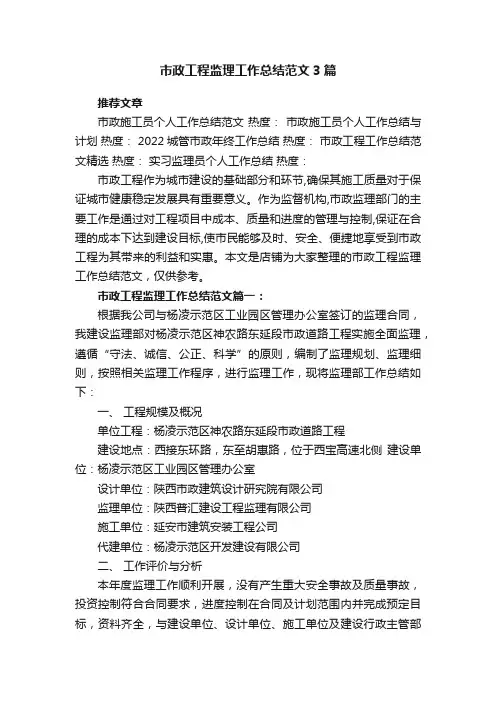 市政工程监理工作总结范文3篇

推荐文章

市政施工员个人工作总结范文 热度： 市政施工员个人工作总结与计划 热度： 2022城管市政年终工作总结 热度： 市政工程工作总结范文精选 热度： 实习监理员个人工作总结 热度：

市政工程作为城市建设的基础部分和环节,确保其施工质量对于保证城市健康稳定发展具有重要意义。作为监督机构,市政监理部门的主要工作是通过对工程项目中成本、质量和进度的管理与控制,保证在合理的成本下达到建设目标,使市民能够及时、安全、便捷地享受到市政工程为其带来的利益和实惠。本文是店铺为大家整理的市政工程监理工作总结范文，仅供参考。

市政工程监理工作总结范文篇一：

根据我公司与杨凌示范区工业园区管理办公室签订的监理合同，我建设监理部对杨凌示范区神农路东延段市政道路工程实施全面监理，遵循“守法、诚信、公正、科学”的原则，编制了监理规划、监理细则，按照相关监理工作程序，进行监理工作，现将监理部工作总结如下：

一、 工程规模及概况

单位工程：杨凌示范区神农路东延段市政道路工程

建设地点：西接东环路，东至胡惠路，位于西宝高速北侧 建设单位：杨凌示范区工业园区管理办公室

设计单位：陕西市政建筑设计研究院有限公司

监理单位：陕西普汇建设工程监理有限公司

施工单位：延安市建筑安装工程公司

代建单位：杨凌示范区开发建设有限公司

二、 工作评价与分析

本年度监理工作顺利开展，没有产生重大安全事故及质量事故，投资控制符合合同要求，进度控制在合同及计划范围内并完成预定目标，资料齐全，与建设单位、设计单位、施工单位及建设行政主管部